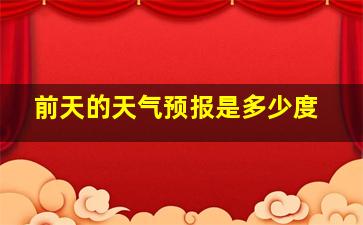 前天的天气预报是多少度